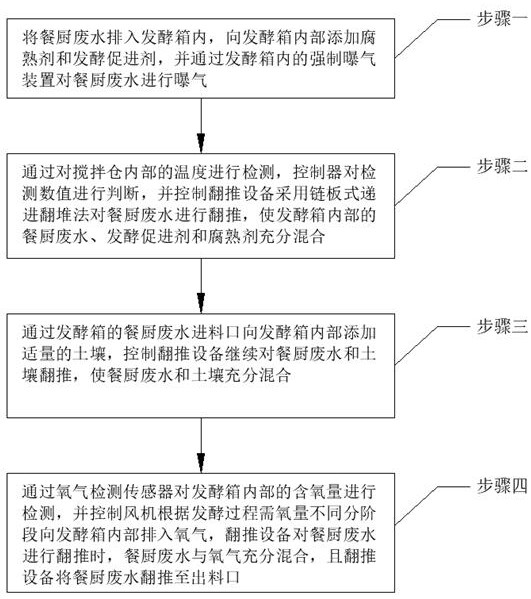 将餐厨废水排入发酵箱内，向发酵箱内部添加腐熟剂和发酵促进剂，并通过发酵箱内的强制曝气装置对餐厨废水进行曝气

步骤一

通过对搅拌仓内部的温度进行检测，控制器对检测数值进行判断，并控制翻推设备采用链板式递进翻堆法对餐厨废水进行翻推，使发酵箱内部的餐厨废水、发酵促进剂和腐熟剂充分混合

步骤二

通过发酵箱的餐厨废水进料口向发酵箱内部添加适量的土壤，控制翻推设备继续对餐厨废水和土壤翻推，使餐厨废水和土壤充分混合

步骤三

通过氧气检测传感器对发酵箱内部的含氧量进行检测，并控制风机根据发酵过程需氧量不同分阶段向发酵箱内部排入氧气，翻推设备对餐厨废水进行翻推时，餐厨废水与氧气充分混合，且翻推设备将餐厨废水翻推至出料口

步骤四